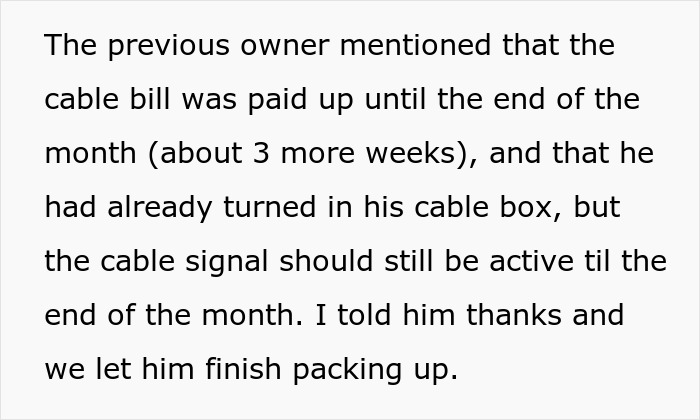 The previous owner mentioned that the cable bill was paid up until the end of the month (about 3 more weeks), and that he had already turned in his cable box, but the cable signal should still be active til the end of the month. I told him thanks and we let him finish packing up.